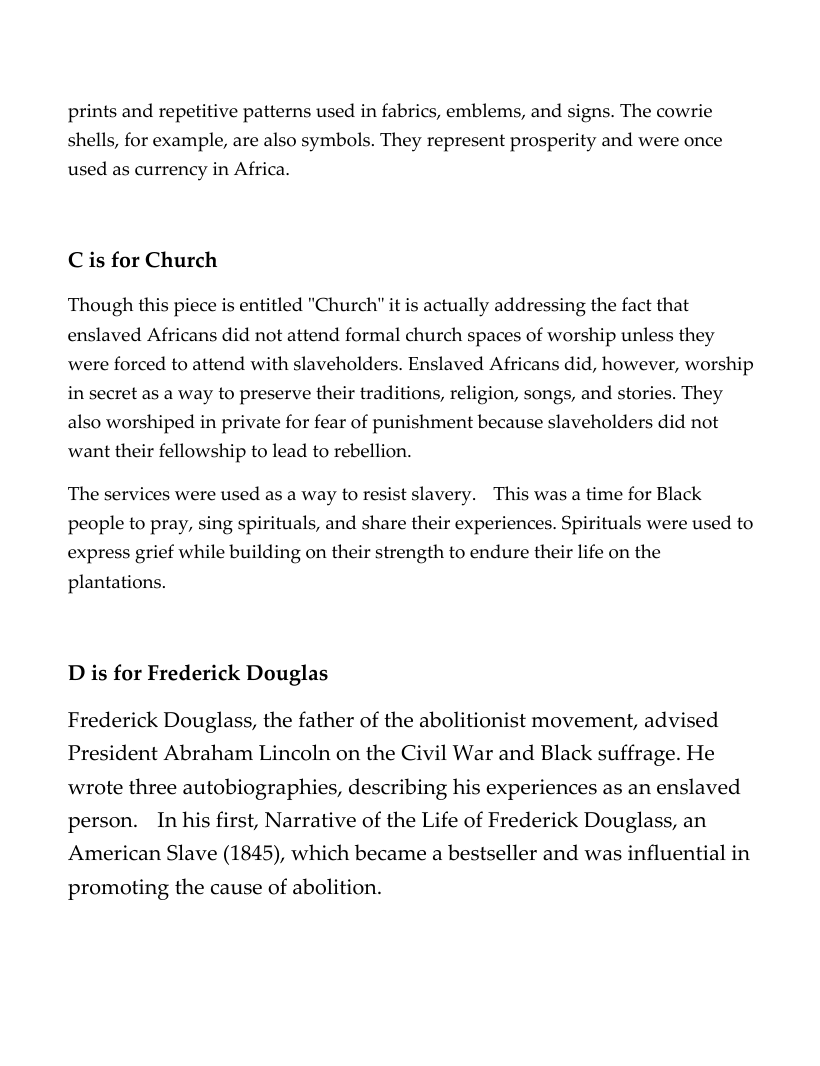 prints and repetitive patterns used in fabrics, emblems, and signs. The cowrie shells, for example, are also symbols. They represent prosperity and were once used as currency in Africa.

C is for Church

Though this piece is entitled "Church" it is actually addressing the fact that enslaved Africans did not attend formal church spaces of worship unless they were forced to attend with slaveholders. Enslaved Africans did, however, worship in secret as a way to preserve their traditions, religion, songs, and stories. They also worshiped in private for fear of punishment because slaveholders did not want their fellowship to lead to rebellion.

The services were used as a way to resist slavery. This was a time for Black people to pray, sing spirituals, and share their experiences. Spirituals were used to express grief while building on their strength to endure their life on the plantations.

D is for Frederick Douglas

Frederick Douglass, the father of the abolitionist movement, advised President Abraham Lincoln on the Civil War and Black suffrage. He wrote three autobiographies, describing his experiences as an enslaved person. In his first, Narrative of the Life of Frederick Douglass, an American Slave (1845), which became a bestseller and was influential in promoting the cause of abolition.